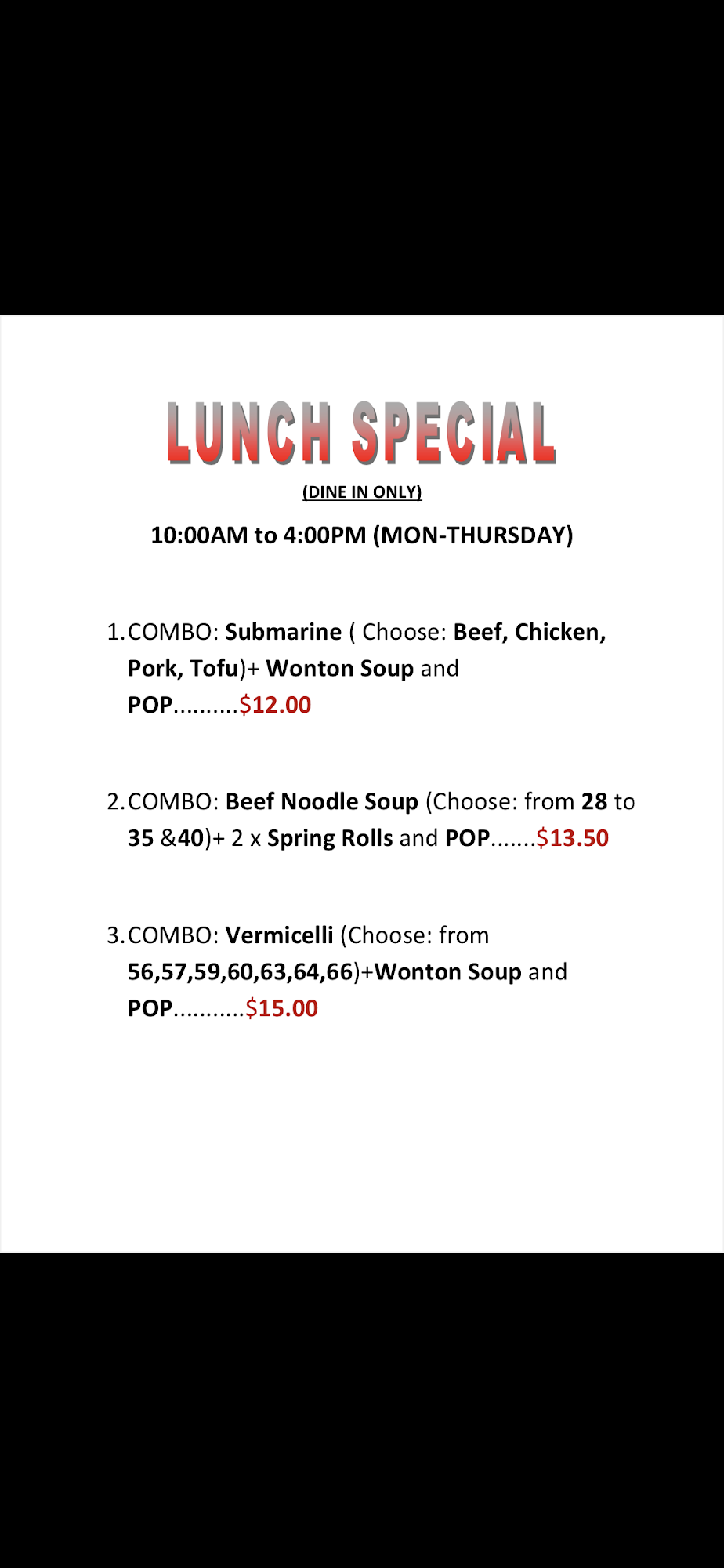 LUNCH SPECIAL

(DINE IN ONLY)

10:00AM to 4:00PM (MON-THURSDAY)

1. COMBO: Submarine ( Choose: Beef, Chicken, Pork, Tofu)+ Wonton Soup and POP..........$12.00

2. COMBO: Beef Noodle Soup (Choose: from 28 to 35 &40)+ 2 x Spring Rolls and POP.......$13.50

3. COMBO: Vermicelli (Choose: from 56,57,59,60,63,64,66)+Wonton Soup and POP...........$15.00